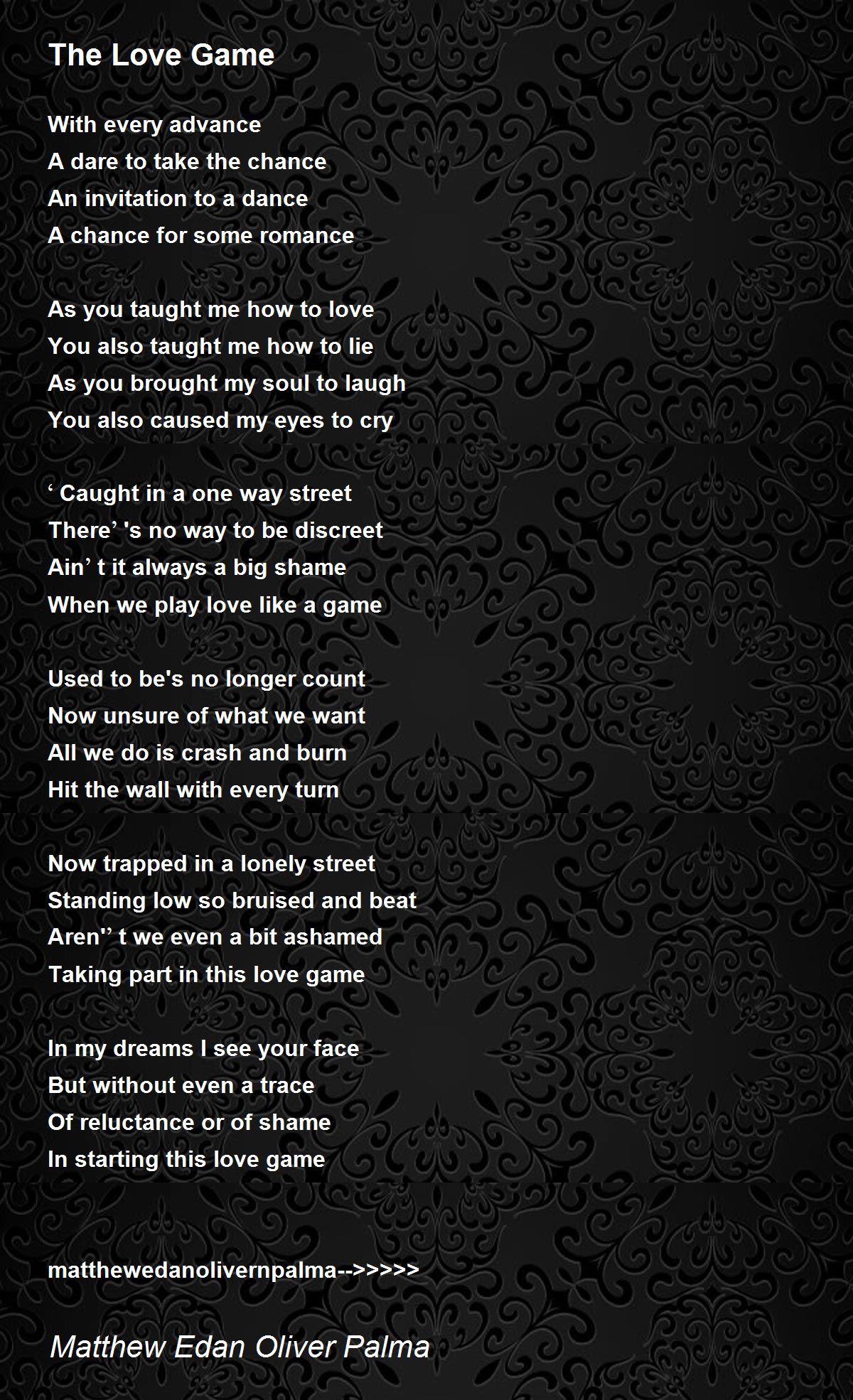 The Love Game

With every advance
A dare to take the chance
An invitation to a dance
A chance for some romance

As you taught me how to love
You also taught me how to lie
As you brought my soul to laugh
You also caused my eyes to cry

' Caught in a one way street
There' 's no way to be discreet
Ain' t it always a big shame
When we play love like a game

Used to be's no longer count
Now unsure of what we want
All we do is crash and burn
Hit the wall with every turn

Now trapped in a lonely street
Standing low so bruised and beat
Aren'' t we even a bit ashamed
Taking part in this love game

In my dreams I see your face
But without even a trace
Of reluctance or of shame
In starting this love game

matthewedanolivernpalma-->>>>>

Matthew Edan Oliver Palma